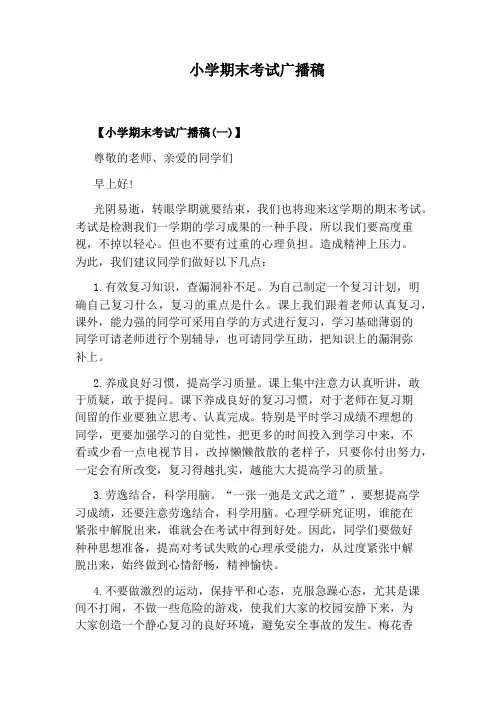 小学期末考试广播稿

【小学期末考试广播稿(一)】

尊敬的老师、亲爱的同学们

早上好!

光阴易逝，转眼学期就要结束，我们也将迎来这学期的期末考试。考试是检测我们一学期的学习成果的一种手段，所以我们要高度重视，不掉以轻心。但也不要有过重的心理负担。造成精神上压力。为此，我们建议同学们做好以下几点：

1.有效复习知识，查漏洞补不足。为自己制定一个复习计划，明确自己复习什么，复习的重点是什么。课上我们跟着老师认真复习，课外，能力强的同学可采用自学的方式进行复习，学习基础薄弱的同学可请老师进行个别辅导，也可请同学互助，把知识上的漏洞弥补上。

2.养成良好习惯，提高学习质量。课上集中注意力认真听讲，敢于质疑，敢于提问。课下养成良好的复习习惯，对于老师在复习期间留的作业要独立思考、认真完成。特别是平时学习成绩不理想的同学，更要加强学习的自觉性，把更多的时间投入到学习中来，不看或少看一点电视节目，改掉懒懒散散的老样子，只要你付出努力，一定会有所改变，复习得越扎实，越能大大提高学习的质量。

3.劳逸结合，科学用脑。“一张一弛是文武之道”，要想提高学习成绩，还要注意劳逸结合，科学用脑。心理学研究证明，谁能在紧张中解脱出来，谁就会在考试中得到好处。因此，同学们要做好种种思想准备，提高对考试失败的心理承受能力，从过度紧张中解脱出来，始终做到心情舒畅，精神愉快。

4.不要做激烈的运动，保持平和心态，克服急躁心态，尤其是课间不打闹，不做一些危险的游戏，使我们大家的校园安静下来，为大家创造一个静心复习的良好环境，避免安全事故的发生。梅花香